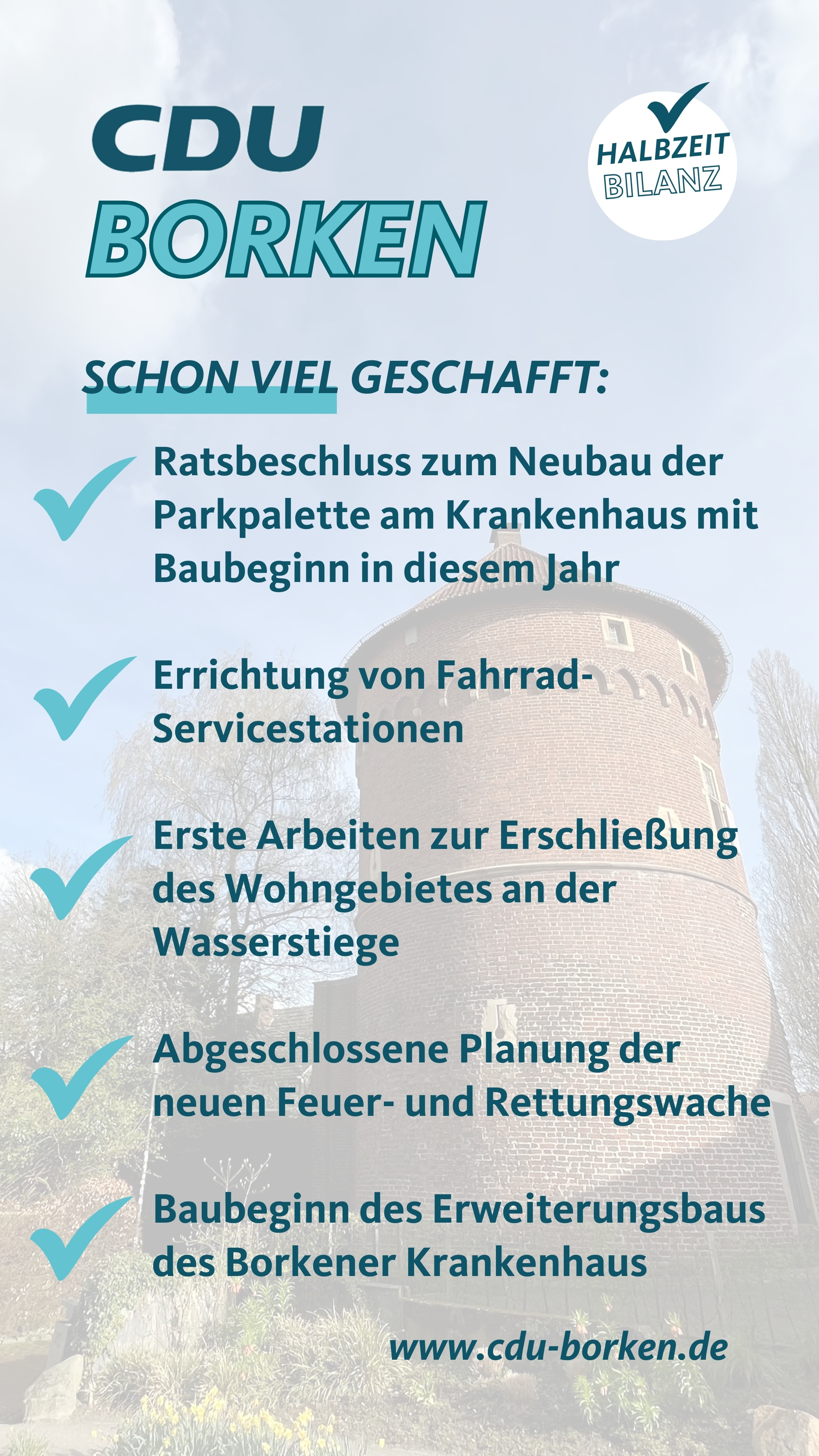 CDU
BORKEN

HALBZEIT
BILANZ

SCHON VIEL GESCHAFFT:

Ratsbeschluss zum Neubau der Parkpalette am Krankenhaus mit Baubeginn in diesem Jahr

Errichtung von Fahrrad-Servicestationen

Erste Arbeiten zur Erschließung des Wohngebietes an der Wasserstiege

Abgeschlossene Planung der neuen Feuer- und Rettungswache

Baubeginn des Erweiterungsbaus des Borkener Krankenhaus

www.cdu-borken.de